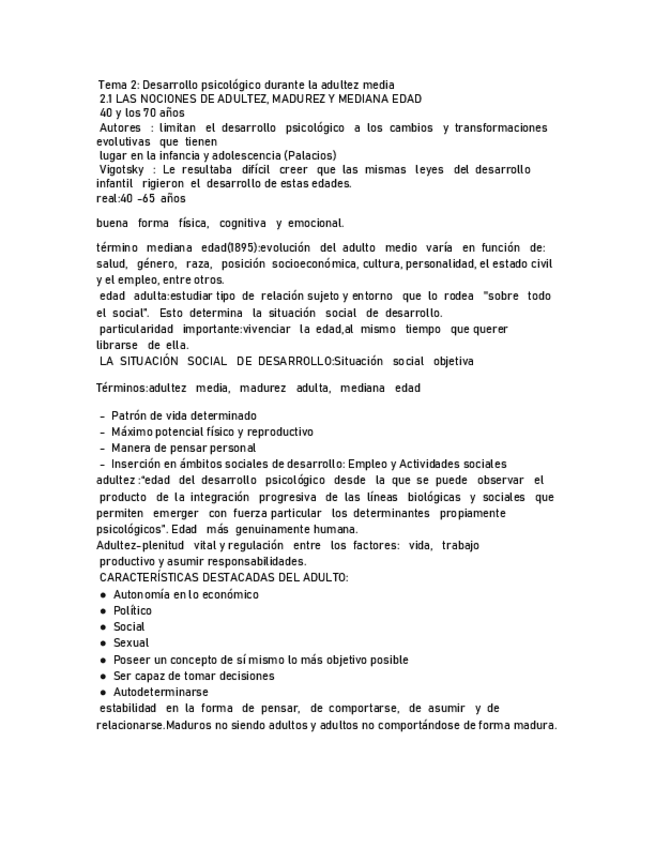 Tema 2: Desarrollo psicológico durante la adultez media
2.1 LAS NOCIONES DE ADULTEZ, MADUREZ Y MEDIANA EDAD
40 y los 70 años
Autores : limitan el desarrollo psicológico a los cambios y transformaciones evolutivas que tienen
lugar en la infancia y adolescencia (Palacios)
Vigotsky : Le resultaba difícil creer que las mismas leyes del desarrollo infantil rigieron el desarrollo de estas edades.
real:40 -65 años

buena forma física, cognitiva y emocional.

término mediana edad(1895):evolución del adulto medio varía en función de: salud, género, raza, posición socioeconómica, cultura, personalidad, el estado civil y el empleo, entre otros.
edad adulta:estudiar tipo de relación sujeto y entorno que lo rodea "sobre todo el social". Esto determina la situación social de desarrollo.
particularidad importante:vivenciar la edad,al mismo tiempo que querer librarse de ella.
LA SITUACIÓN SOCIAL DE DESARROLLO:Situación social objetiva

Términos:adultez media, madurez adulta, mediana edad

- Patrón de vida determinado
- Máximo potencial físico y reproductivo
- Manera de pensar personal
- Inserción en ámbitos sociales de desarrollo: Empleo y Actividades sociales
adultez :"edad del desarrollo psicológico desde la que se puede observar el producto de la integración progresiva de las líneas biológicas y sociales que permiten emerger con fuerza particular los determinantes propiamente psicológicos". Edad más genuinamente humana.
Adultez-plenitud vital y regulación entre los factores: vida, trabajo productivo y asumir responsabilidades.
CARACTERÍSTICAS DESTACADAS DEL ADULTO:
● Autonomía en lo económico
● Político
● Social
● Sexual
● Poseer un concepto de sí mismo lo más objetivo posible
● Ser capaz de tomar decisiones
● Autodeterminarse
estabilidad en la forma de pensar, de comportarse, de asumir y de relacionarse.Maduros no siendo adultos y adultos no comportándose de forma madura.